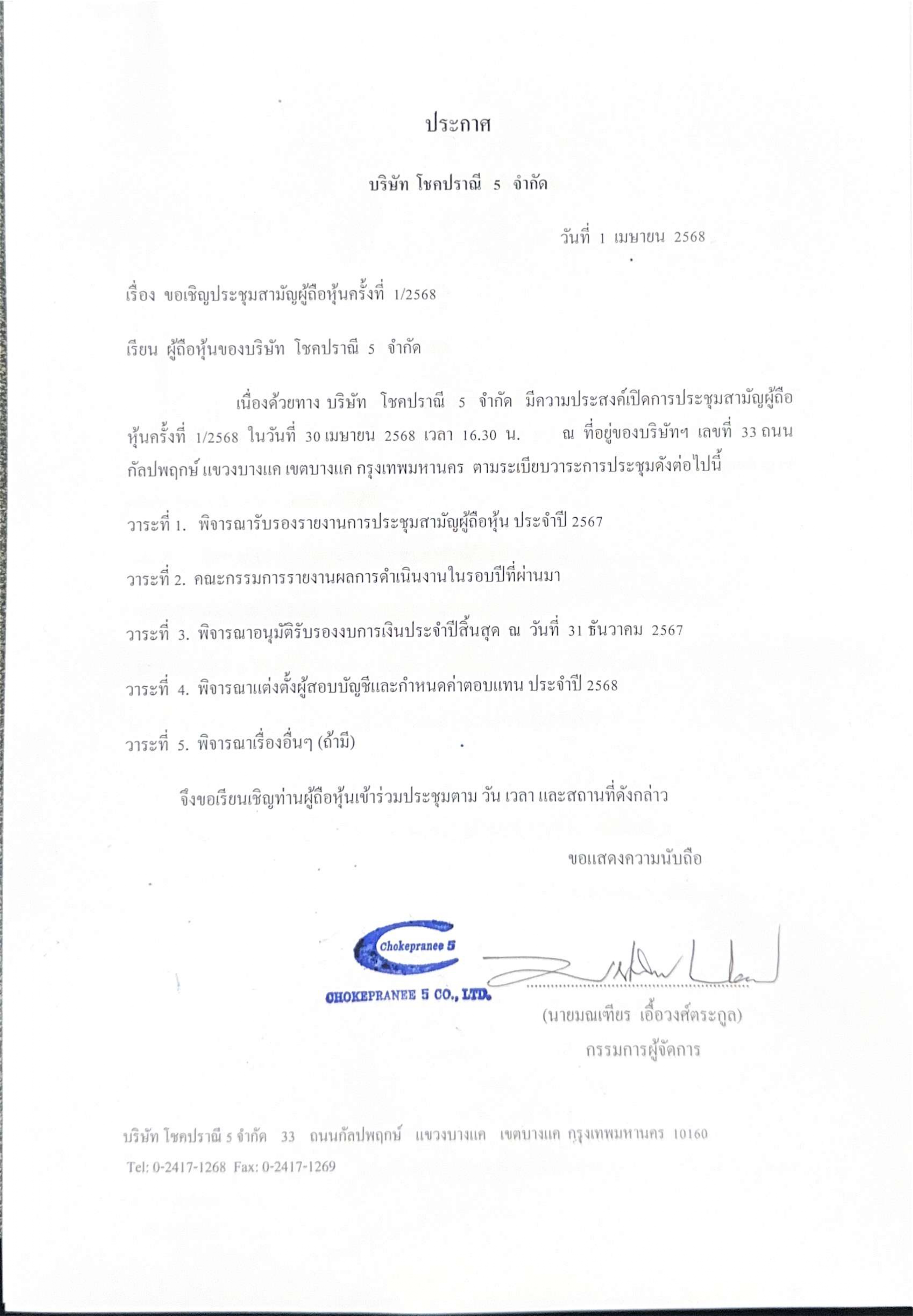 ประกาศ

บริษัท โชคปราณี 5 จำกัด

วันที่ 1 เมษายน 2568

เรื่อง ขอเชิญประชุมสามัญผู้ถือหุ้นครั้งที่ 1/2568

เรียน ผู้ถือหุ้นของบริษัท โชคปราณี 5 จำกัด

เนื่องด้วยทาง บริษัท โชคปราณี 5 จำกัด มีความประสงค์เปิดการประชุมสามัญผู้ถือหุ้นครั้งที่ 1/2568 ในวันที่ 30 เมษายน 2568 เวลา 16.30 น. ณ ที่อยู่ของบริษัทฯ เลขที่ 33 ถนนกัลปพฤกษ์ แขวงบางแค เขตบางแค กรุงเทพมหานคร ตามระเบียบวาระการประชุมดังต่อไปนี้

วาระที่ 1. พิจารณารับรองรายงานการประชุมสามัญผู้ถือหุ้น ประจำปี 2567

วาระที่ 2. คณะกรรมการรายงานผลการดำเนินงานในรอบปีที่ผ่านมา

วาระที่ 3. พิจารณาอนุมัติรับรองงบการเงินประจำปีสิ้นสุด ณ วันที่ 31 ธันวาคม 2567

วาระที่ 4. พิจารณาแต่งตั้งผู้สอบบัญชีและกำหนดค่าตอบแทน ประจำปี 2568

วาระที่ 5. พิจารณาเรื่องอื่นๆ (ถ้ามี)

จึงขอเรียนเชิญท่านผู้ถือหุ้นเข้าร่วมประชุมตาม วัน เวลา และสถานที่ดังกล่าว

ขอแสดงความนับถือ

Chokepranee 5
CHOKEPRANEE 5 CO., LTD.

(นายมณเฑียร เอื้อวงศ์ตระกูล)
กรรมการผู้จัดการ

บริษัท โชคปราณี 5 จำกัด 33 ถนนกัลปพฤกษ์ แขวงบางแค เขตบางแค กรุงเทพมหานคร 10160
Tel: 0-2417-1268 Fax: 0-2417-1269